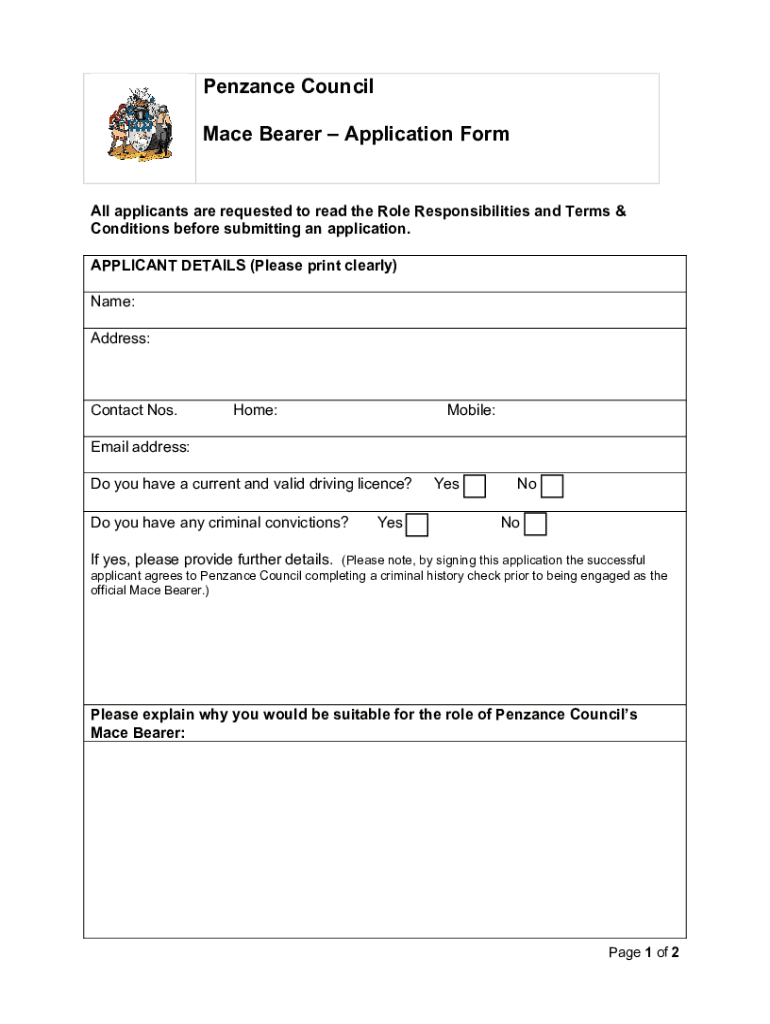 Penzance Council

Mace Bearer – Application Form

All applicants are requested to read the Role Responsibilities and Terms & Conditions before submitting an application.

APPLICANT DETAILS (Please print clearly)

Name:

Address:

Contact Nos. Home: Mobile:

Email address:

Do you have a current and valid driving licence? Yes No

Do you have any criminal convictions? Yes No

If yes, please provide further details. (Please note, by signing this application the successful applicant agrees to Penzance Council completing a criminal history check prior to being engaged as the official Mace Bearer.)

Please explain why you would be suitable for the role of Penzance Council's Mace Bearer:

Page 1 of 2